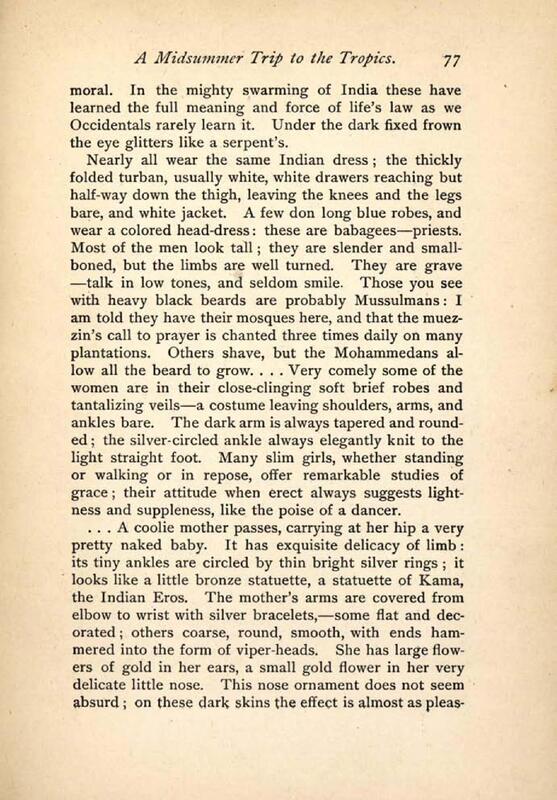 A Midsummer Trip to the Tropics. 77

moral. In the mighty swarming of India these have learned the full meaning and force of life's law as we Occidentals rarely learn it. Under the dark fixed frown the eye glitters like a serpent's.

Nearly all wear the same Indian dress; the thickly folded turban, usually white, white drawers reaching but half-way down the thigh, leaving the knees and the legs bare, and white jacket. A few don long blue robes, and wear a colored head-dress: these are babagees—priests. Most of the men look tall; they are slender and small-boned, but the limbs are well turned. They are grave—talk in low tones, and seldom smile. Those you see with heavy black beards are probably Mussulmans: I am told they have their mosques here, and that the muezzin's call to prayer is chanted three times daily on many plantations. Others shave, but the Mohammedans allow all the beard to grow. . . . Very comely some of the women are in their close-clinging soft brief robes and tantalizing veils—a costume leaving shoulders, arms, and ankles bare. The dark arm is always tapered and rounded; the silver-circled ankle always elegantly knit to the light straight foot. Many slim girls, whether standing or walking or in repose, offer remarkable studies of grace; their attitude when erect always suggests lightness and suppleness, like the poise of a dancer.

. . . A coolie mother passes, carrying at her hip a very pretty naked baby. It has exquisite delicacy of limb: its tiny ankles are circled by thin bright silver rings; it looks like a little bronze statuette, a statuette of Kama, the Indian Eros. The mother's arms are covered from elbow to wrist with silver bracelets,—some flat and decorated; others coarse, round, smooth, with ends hammered into the form of viper-heads. She has large flowers of gold in her ears, a small gold flower in her very delicate little nose. This nose ornament does not seem absurd; on these dark skins the effect is almost as pleas-